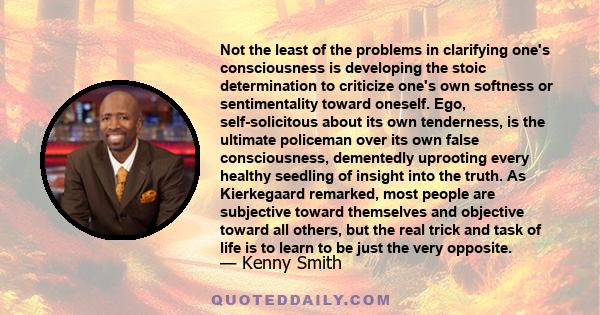 Not the least of the problems in clarifying one's consciousness is developing the stoic determination to criticize one's own softness or sentimentality toward oneself. Ego, self-solicitous about its own tenderness, is the ultimate policeman over its own false consciousness, dementedly uprooting every healthy seedling of insight into the truth. As Kierkegaard remarked, most people are subjective toward themselves and objective toward all others, but the real trick and task of life is to learn to be just the very opposite.
— Kenny Smith

QUOTEDDAILY.COM